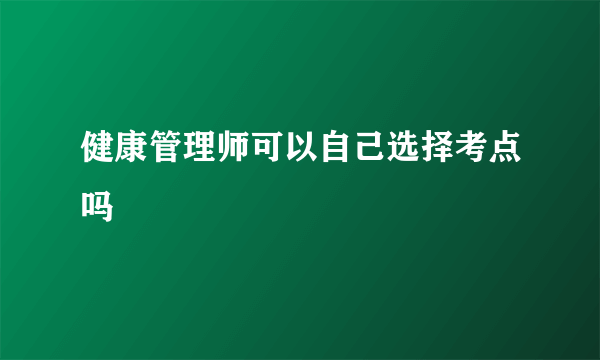 健康管理师可以自己选择考点吗